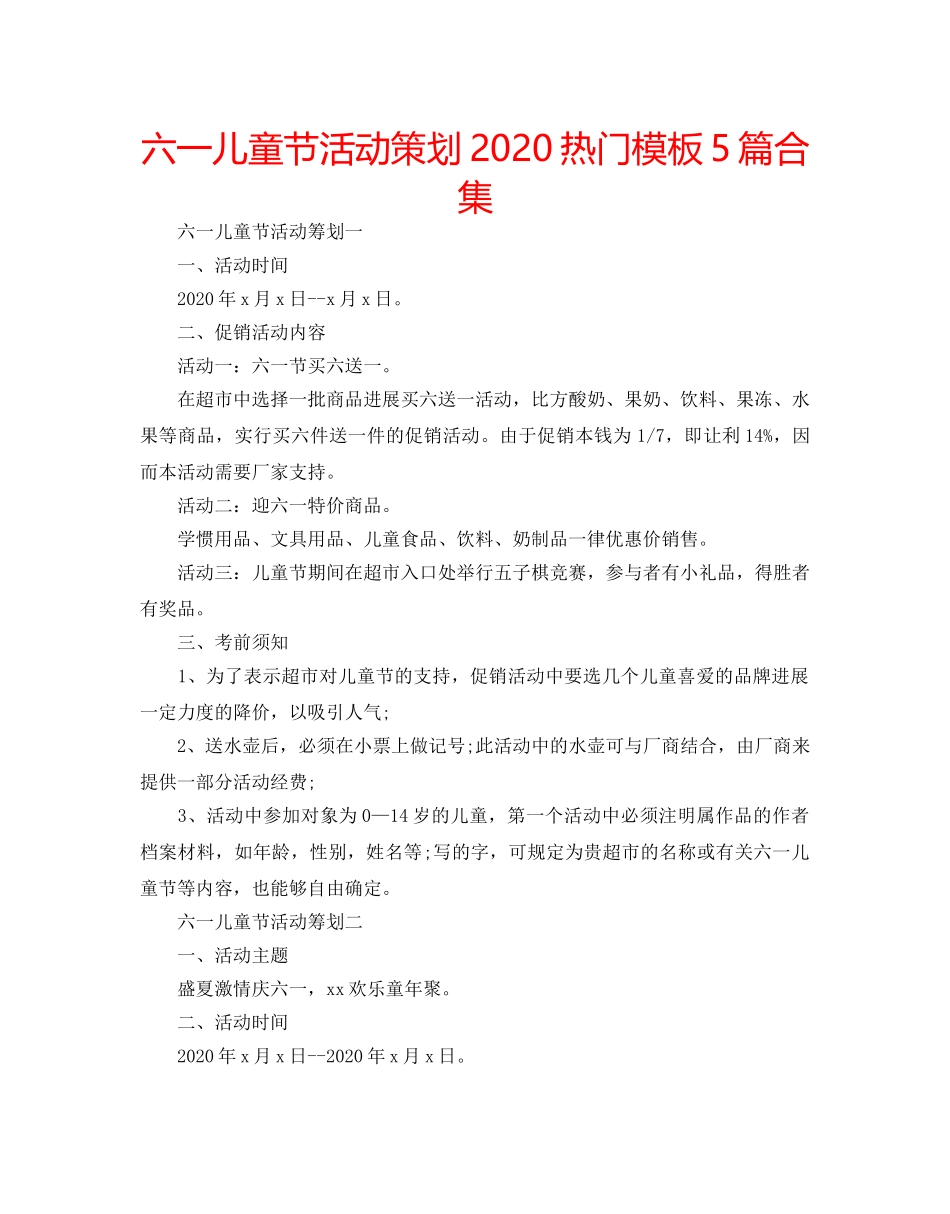 六一儿童节活动策划 2020 热门模板 5 篇合集

六一儿童节活动筹划一

一、活动时间

2020 年 x 月 x 日--x 月 x 日。

二、促销活动内容

活动一：六一节买六送一。

在超市中选择一批商品进展买六送一活动，比方酸奶、果奶、饮料、果冻、水果等商品，实行买六件送一件的促销活动。由于促销本钱为 1/7，即让利 14%，因而本活动需要厂家支持。

活动二：迎六一特价商品。

学惯用品、文具用品、儿童食品、饮料、奶制品一律优惠价销售。

活动三：儿童节期间在超市入口处举行五子棋竞赛，参与者有小礼品，得胜者有奖品。

三、考前须知

1、为了表示超市对儿童节的支持，促销活动中要选几个儿童喜爱的品牌进展一定力度的降价，以吸引人气;

2、送水壶后，必须在小票上做记号;此活动中的水壶可与厂商结合，由厂商来提供一部分活动经费;

3、活动中参加对象为 0—14 岁的儿童，第一个活动中必须注明属作品的作者档案材料，如年龄，性别，姓名等;写的字，可规定为贵超市的名称或有关六一儿童节等内容，也能够自由确定。

六一儿童节活动筹划二

一、活动主题

盛夏激情庆六一，xx 欢乐童年聚。

二、活动时间

2020 年 x 月 x 日--2020 年 x 月 x 日。